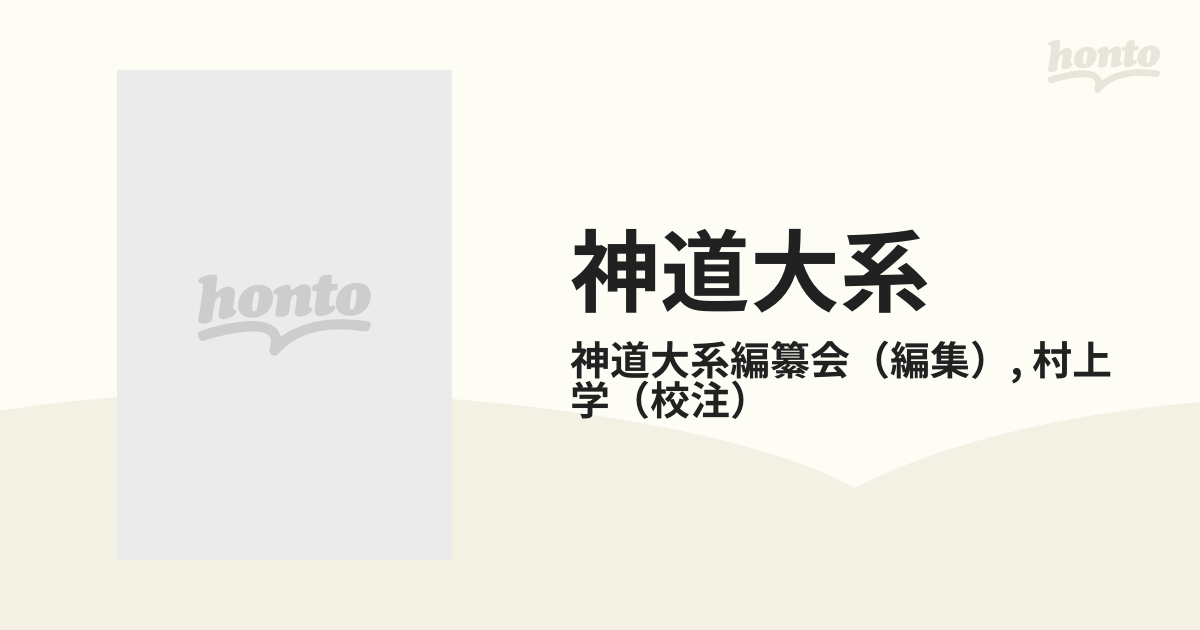 honto

honto

神道大系

神道大系編纂会（編集）, 村上学（校注）